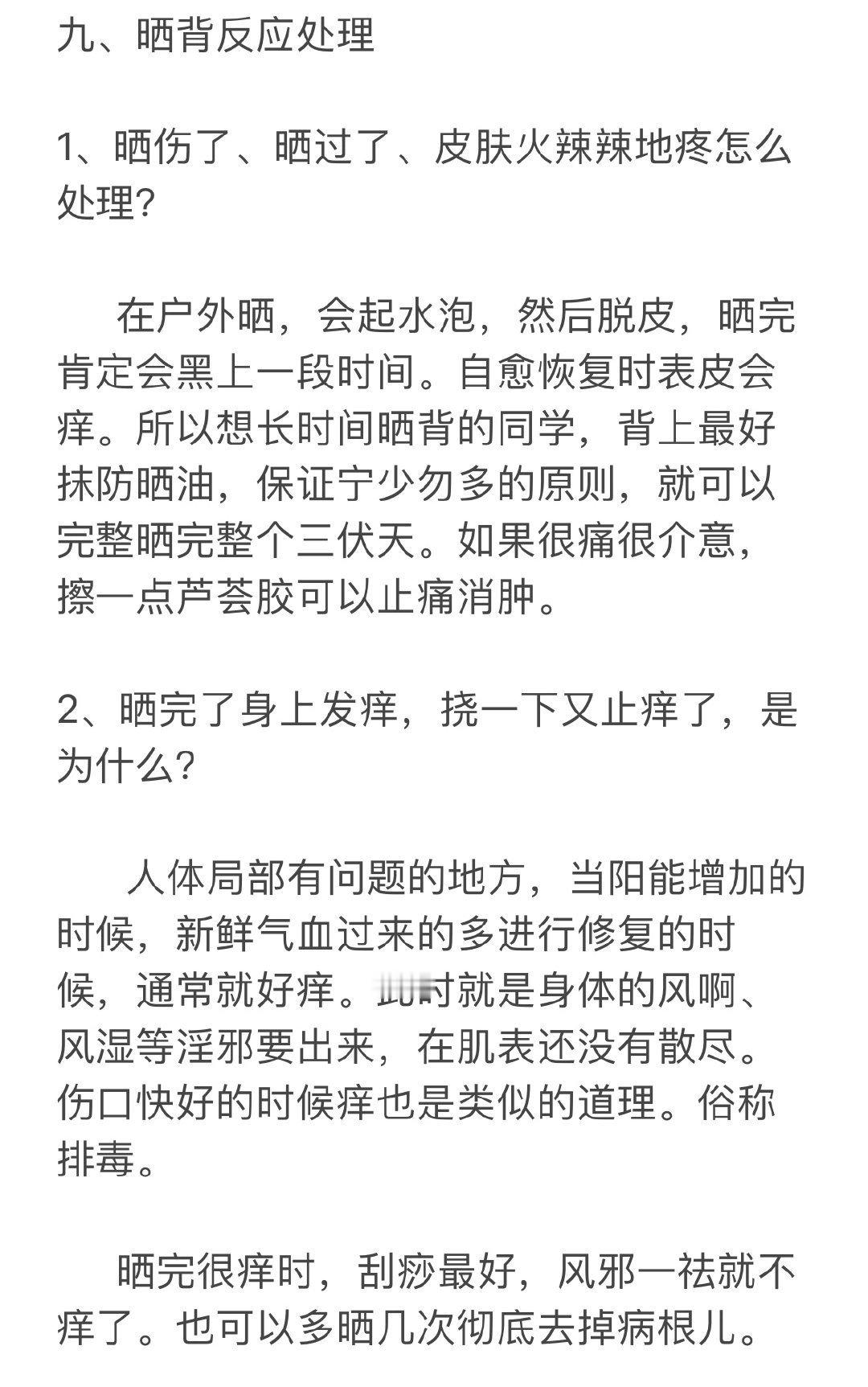 九、晒背反应处理

1、晒伤了、晒过了、皮肤火辣辣地疼怎么处理?

在户外晒，会起水泡，然后脱皮，晒完肯定会黑上一段时间。自愈恢复时表皮会痒。所以想长时间晒背的同学，背上最好抹防晒油，保证宁少勿多的原则，就可以完整晒完整个三伏天。如果很痛很介意，擦一点芦荟胶可以止痛消肿。

2、晒完了身上发痒，挠一下又止痒了，是为什么?

人体局部有问题的地方，当阳能增加的时候，新鲜气血过来的多进行修复的时候，通常就好痒。此时就是身体的风啊、风湿等淫邪要出来，在肌表还没有散尽。伤口快好的时候痒也是类似的道理。俗称排毒。

晒完很痒时，刮痧最好，风邪一祛就不痒了。也可以多晒几次彻底去掉病根儿。